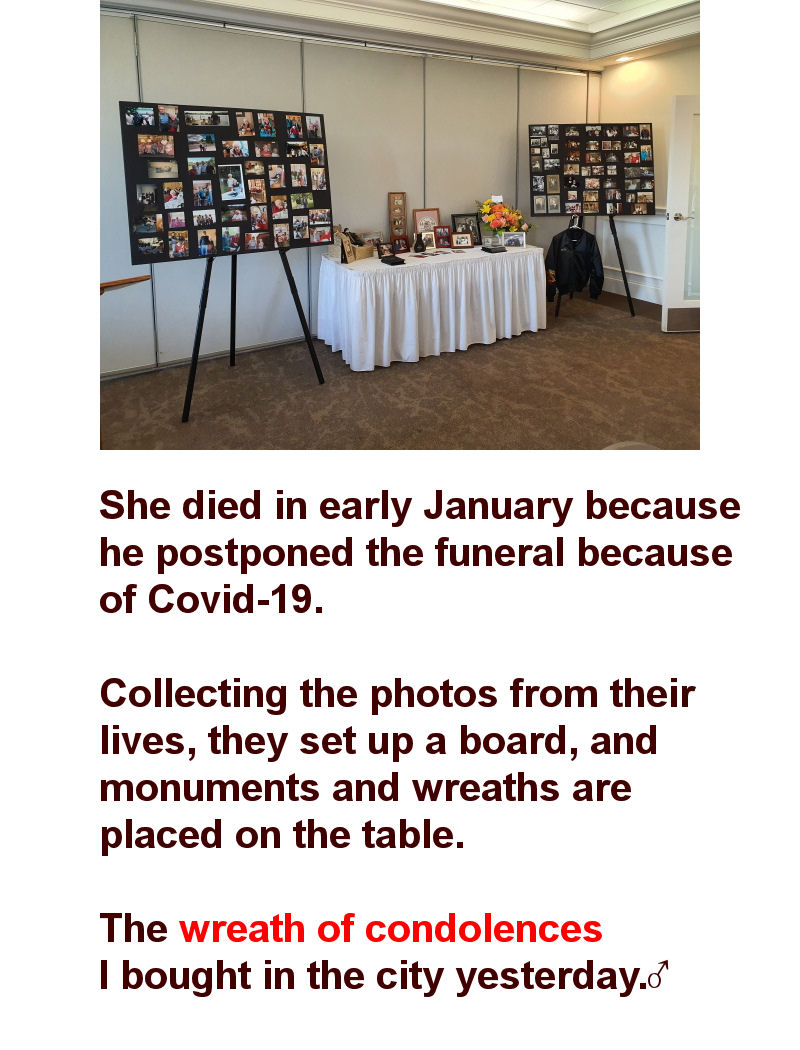 She died in early January because he postponed the funeral because of Covid-19.

Collecting the photos from their lives, they set up a board, and monuments and wreaths are placed on the table.

The wreath of condolences
I bought in the city yesterday.♂